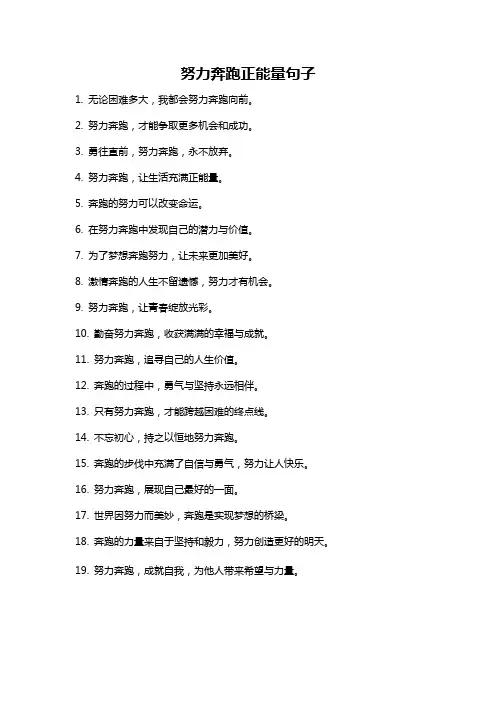 努力奔跑正能量句子

1. 无论困难多大，我都会努力奔跑向前。

2. 努力奔跑，才能争取更多机会和成功。

3. 勇往直前，努力奔跑，永不放弃。

4. 努力奔跑，让生活充满正能量。

5. 奔跑的努力可以改变命运。

6. 在努力奔跑中发现自己的潜力与价值。

7. 为了梦想奔跑努力，让未来更加美好。

8. 激情奔跑的人生不留遗憾，努力才有机会。

9. 努力奔跑，让青春绽放光彩。

10. 勤奋努力奔跑，收获满满的幸福与成就。

11. 努力奔跑，追寻自己的人生价值。

12. 奔跑的过程中，勇气与坚持永远相伴。

13. 只有努力奔跑，才能跨越困难的终点线。

14. 不忘初心，持之以恒地努力奔跑。

15. 奔跑的步伐中充满了自信与勇气，努力让人快乐。

16. 努力奔跑，展现自己最好的一面。

17. 世界因努力而美妙，奔跑是实现梦想的桥梁。

18. 奔跑的力量来自于坚持和毅力，努力创造更好的明天。

19. 努力奔跑，成就自我，为他人带来希望与力量。